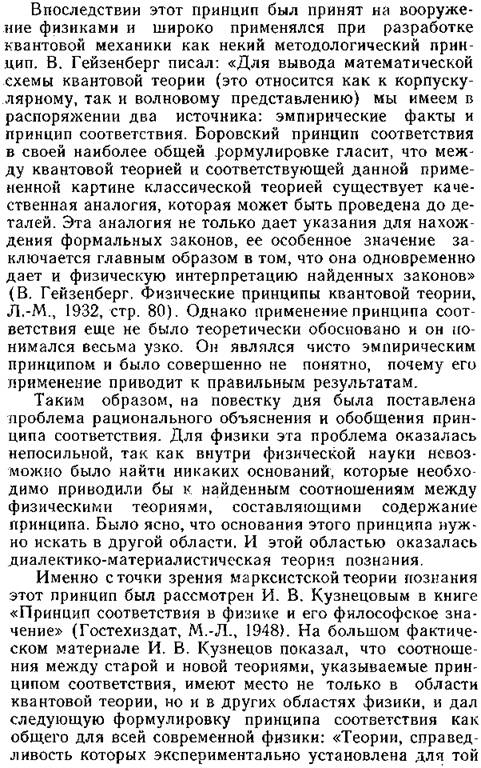 Впоследствии этот принцип был принят на вооружение физиками и широко применялся при разработке квантовой механики как некий методологический принцип. В. Гейзенберг писал: «Для вывода математической схемы квантовой теории (это относится как к корпускулярному, так и волновому представлению) мы имеем в распоряжении два источника: эмпирические факты и принцип соответствия. Боровский принцип соответствия в своей наиболее общей формулировке гласит, что между квантовой теорией и соответствующей данной примененной картине классической теорией существует качественная аналогия, которая может быть проведена до деталей. Эта аналогия не только дает указания для нахождения формальных законов, ее особенное значение заключается главным образом в том, что она одновременно дает и физическую интерпретацию найденных законов» (В. Гейзенберг. Физические принципы квантовой теории, Л.-М., 1932, стр. 80). Однако применение принципа соответствия еще не было теоретически обосновано и он понимался весьма узко. Он являлся чисто эмпирическим принципом и было совершенно не понятно, почему его применение приводит к правильным результатам.

Таким образом, на повестку дня была поставлена проблема рационального объяснения и обобщения принципа соответствия. Для физики эта проблема оказалась непосильной, так как внутри физической науки невозможно было найти никаких оснований, которые необходимо приводили бы к найденным соотношениям между физическими теориями, составляющими содержание принципа. Было ясно, что основания этого принципа нужно искать в другой области. И этой областью оказалась диалектико-материалистическая теория познания.

Именно с точки зрения марксистской теории познания этот принцип был рассмотрен И. В. Кузнецовым в книге «Принцип соответствия в физике и его философское значение» (Гостехиздат, М.-Л., 1948). На большом фактическом материале И. В. Кузнецов показал, что соотношения между старой и новой теориями, указываемые принципом соответствия, имеют место не только в области квантовой теории, но и в других областях физики, и дал следующую формулировку принципа соответствия как общего для всей современной физики: «Теории, справедливость которых экспериментально установлена для той